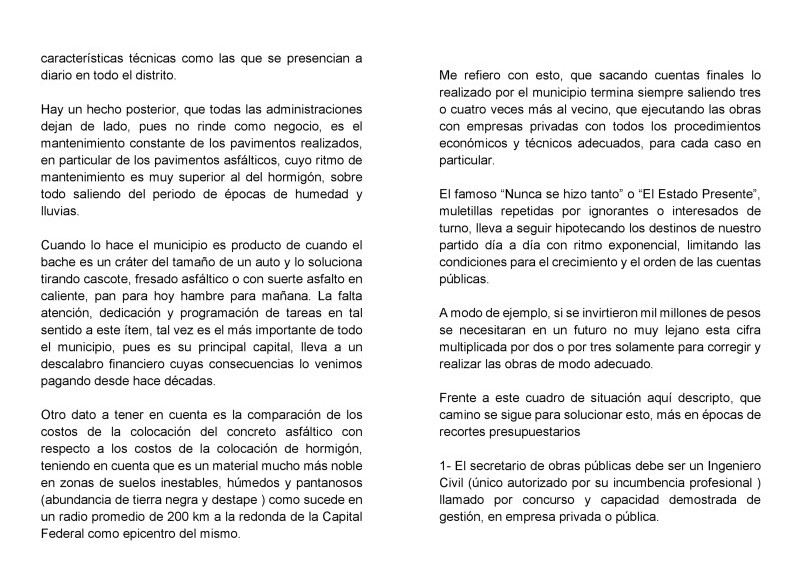 características técnicas como las que se presencian a diario en todo el distrito.

Hay un hecho posterior, que todas las administraciones dejan de lado, pues no rinde como negocio, es el mantenimiento constante de los pavimentos realizados, en particular de los pavimentos asfálticos, cuyo ritmo de mantenimiento es muy superior al del hormigón, sobre todo saliendo del periodo de épocas de humedad y lluvias.

Cuando lo hace el municipio es producto de cuando el bache es un cráter del tamaño de un auto y lo soluciona tirando cascote, fresado asfáltico o con suerte asfalto en caliente, pan para hoy hambre para mañana. La falta atención, dedicación y programación de tareas en tal sentido a este ítem, tal vez es el más importante de todo el municipio, pues es su principal capital, lleva a un descalabro financiero cuyas consecuencias lo venimos pagando desde hace décadas.

Otro dato a tener en cuenta es la comparación de los costos de la colocación del concreto asfáltico con respecto a los costos de la colocación de hormigón, teniendo en cuenta que es un material mucho más noble en zonas de suelos inestables, húmedos y pantanosos (abundancia de tierra negra y destape ) como sucede en un radio promedio de 200 km a la redonda de la Capital Federal como epicentro del mismo.

Me refiero con esto, que sacando cuentas finales lo realizado por el municipio termina siempre saliendo tres o cuatro veces más al vecino, que ejecutando las obras con empresas privadas con todos los procedimientos económicos y técnicos adecuados, para cada caso en particular.

El famoso “Nunca se hizo tanto” o “El Estado Presente”, muletillas repetidas por ignorantes o interesados de turno, lleva a seguir hipotecando los destinos de nuestro partido día a día con ritmo exponencial, limitando las condiciones para el crecimiento y el orden de las cuentas públicas.

A modo de ejemplo, si se invirtieron mil millones de pesos se necesitaran en un futuro no muy lejano esta cifra multiplicada por dos o por tres solamente para corregir y realizar las obras de modo adecuado.

Frente a este cuadro de situación aquí descripto, que camino se sigue para solucionar esto, más en épocas de recortes presupuestarios

1- El secretario de obras públicas debe ser un Ingeniero Civil (único autorizado por su incumbencia profesional ) llamado por concurso y capacidad demostrada de gestión, en empresa privada o pública.